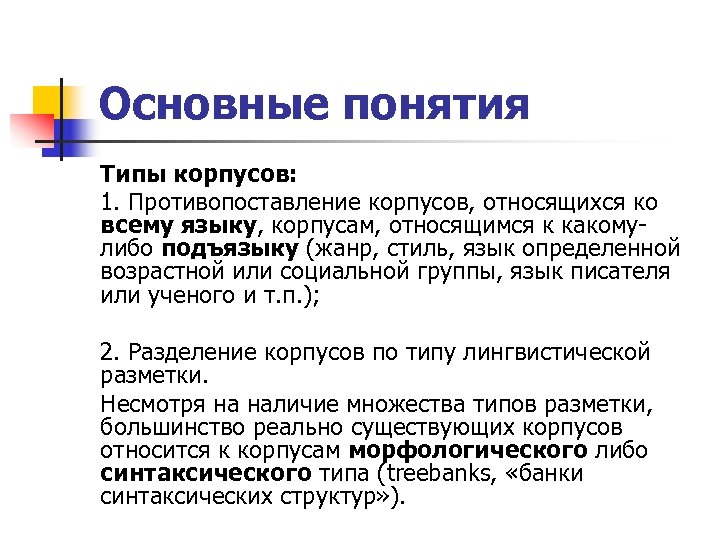 Основные понятия

Типы корпусов:

1. Противопоставление корпусов, относящихся ко всему языку, корпусам, относящимся к какому-либо подъязыку (жанр, стиль, язык определенной возрастной или социальной группы, язык писателя или ученого и т.п.);

2. Разделение корпусов по типу лингвистической разметки.

Несмотря на наличие множества типов разметки, большинство реально существующих корпусов относится к корпусам морфологического либо синтаксического типа (treebanks, «банки синтаксических структур»).